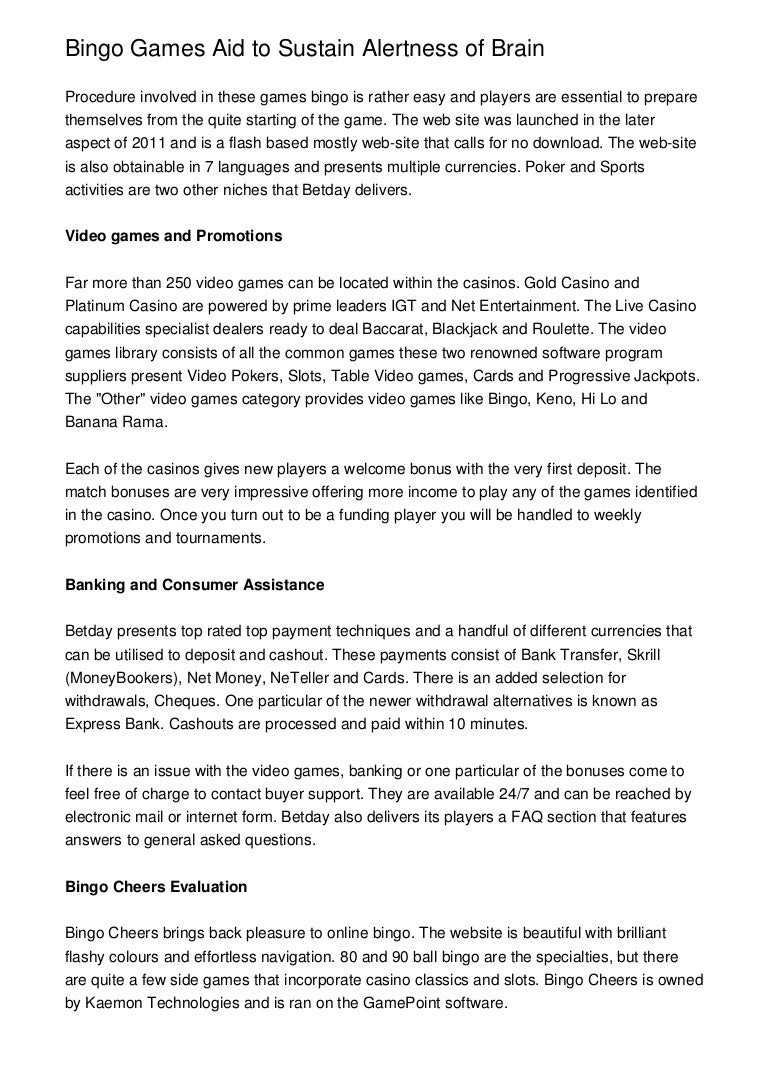 Bingo Games Aid to Sustain Alertness of Brain

Procedure involved in these games bingo is rather easy and players are essential to prepare themselves from the quite starting of the game. The web site was launched in the later aspect of 2011 and is a flash based mostly web-site that calls for no download. The web-site is also obtainable in 7 languages and presents multiple currencies. Poker and Sports activities are two other niches that Betday delivers.

Video games and Promotions

Far more than 250 video games can be located within the casinos. Gold Casino and Platinum Casino are powered by prime leaders IGT and Net Entertainment. The Live Casino capabilities specialist dealers ready to deal Baccarat, Blackjack and Roulette. The video games library consists of all the common games these two renowned software program suppliers present Video Pokers, Slots, Table Video games, Cards and Progressive Jackpots. The "Other" video games category provides video games like Bingo, Keno, Hi Lo and Banana Rama.

Each of the casinos gives new players a welcome bonus with the very first deposit. The match bonuses are very impressive offering more income to play any of the games identified in the casino. Once you turn out to be a funding player you will be handled to weekly promotions and tournaments.

Banking and Consumer Assistance

Betday presents top rated top payment techniques and a handful of different currencies that can be utilised to deposit and cashout. These payments consist of Bank Transfer, Skrill (MoneyBookers), Net Money, NeTeller and Cards. There is an added selection for withdrawals, Cheques. One particular of the newer withdrawal alternatives is known as Express Bank. Cashouts are processed and paid within 10 minutes.

If there is an issue with the video games, banking or one particular of the bonuses come to feel free of charge to contact buyer support. They are available 24/7 and can be reached by electronic mail or internet form. Betday also delivers its players a FAQ section that features answers to general asked questions.

Bingo Cheers Evaluation

Bingo Cheers brings back pleasure to online bingo. The website is beautiful with brilliant flashy colours and effortless navigation. 80 and 90 ball bingo are the specialties, but there are quite a few side games that incorporate casino classics and slots. Bingo Cheers is owned by Kaemon Technologies and is ran on the GamePoint software.